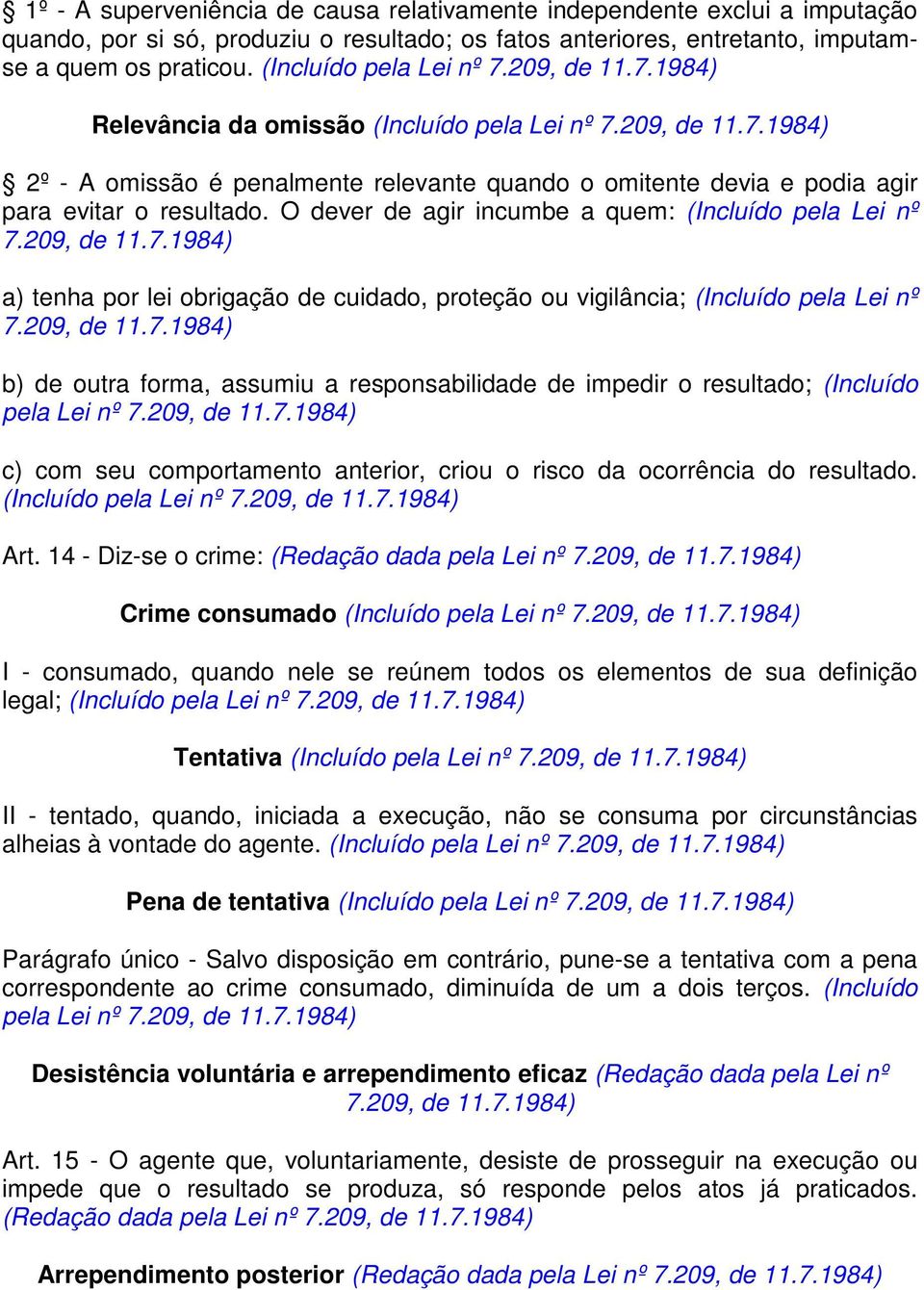 § 1º - A superveniência de causa relativamente independente exclui a imputação quando, por si só, produziu o resultado; os fatos anteriores, entretanto, imputam-se a quem os praticou. (Incluído pela Lei nº 7.209, de 11.7.1984)

Relevância da omissão (Incluído pela Lei nº 7.209, de 11.7.1984)

§ 2º - A omissão é penalmente relevante quando o omitente devia e podia agir para evitar o resultado. O dever de agir incumbe a quem: (Incluído pela Lei nº 7.209, de 11.7.1984)

a) tenha por lei obrigação de cuidado, proteção ou vigilância; (Incluído pela Lei nº 7.209, de 11.7.1984)

b) de outra forma, assumiu a responsabilidade de impedir o resultado; (Incluído pela Lei nº 7.209, de 11.7.1984)

c) com seu comportamento anterior, criou o risco da ocorrência do resultado. (Incluído pela Lei nº 7.209, de 11.7.1984)

Art. 14 - Diz-se o crime: (Redação dada pela Lei nº 7.209, de 11.7.1984)

Crime consumado (Incluído pela Lei nº 7.209, de 11.7.1984)

I - consumado, quando nele se reúnem todos os elementos de sua definição legal; (Incluído pela Lei nº 7.209, de 11.7.1984)

Tentativa (Incluído pela Lei nº 7.209, de 11.7.1984)

II - tentado, quando, iniciada a execução, não se consuma por circunstâncias alheias à vontade do agente. (Incluído pela Lei nº 7.209, de 11.7.1984)

Pena de tentativa (Incluído pela Lei nº 7.209, de 11.7.1984)

Parágrafo único - Salvo disposição em contrário, pune-se a tentativa com a pena correspondente ao crime consumado, diminuída de um a dois terços. (Incluído pela Lei nº 7.209, de 11.7.1984)

Desistência voluntária e arrependimento eficaz (Redação dada pela Lei nº 7.209, de 11.7.1984)

Art. 15 - O agente que, voluntariamente, desiste de prosseguir na execução ou impede que o resultado se produza, só responde pelos atos já praticados. (Redação dada pela Lei nº 7.209, de 11.7.1984)

Arrependimento posterior (Redação dada pela Lei nº 7.209, de 11.7.1984)